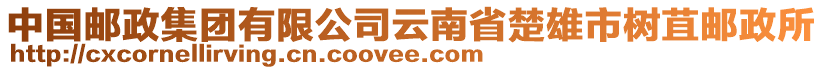 中国邮政集团有限公司云南省楚雄市树苴邮政所
http://cxcornellirving.cn.coovee.com